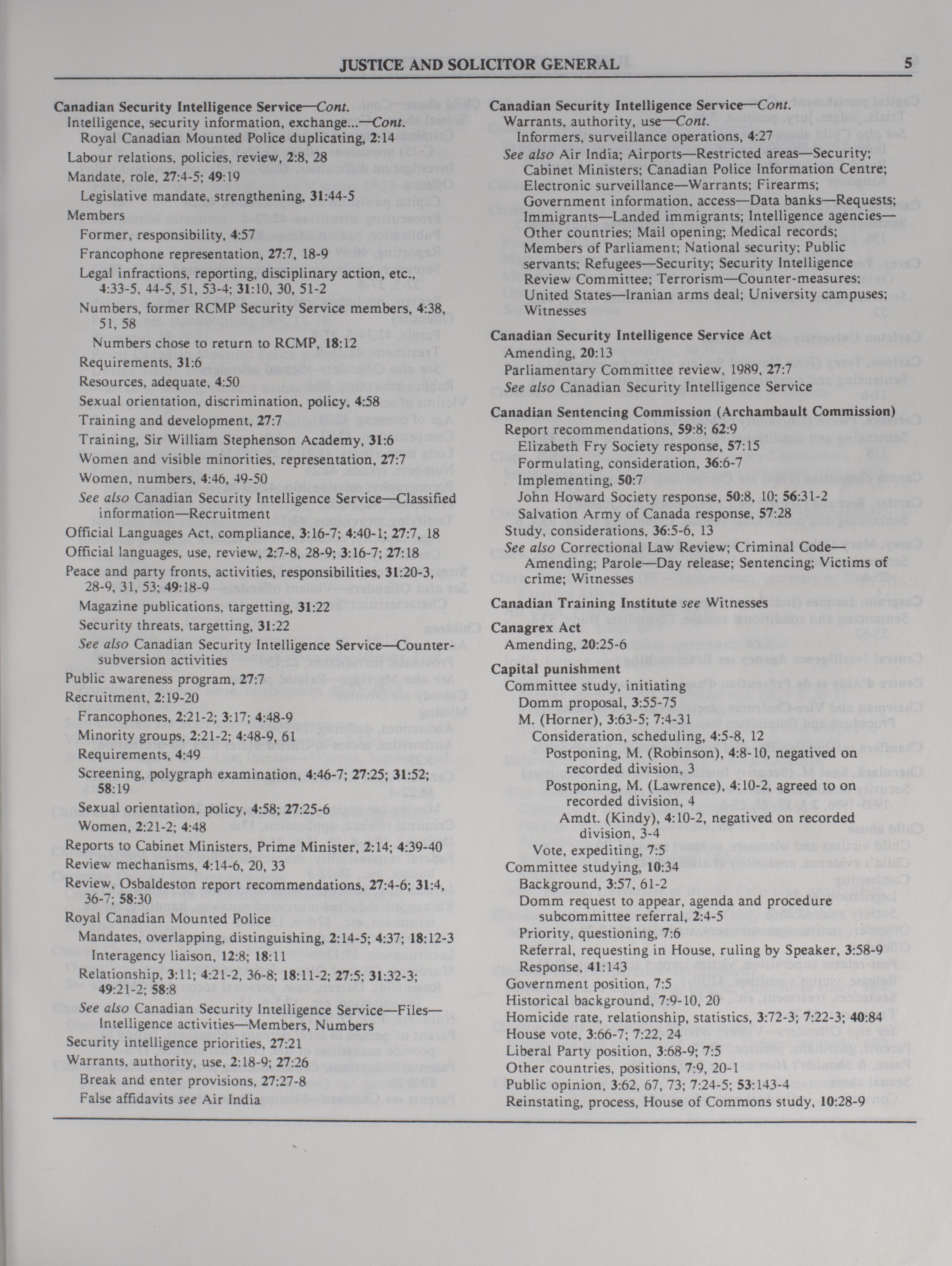 JUSTICE AND SOLICITOR GENERAL 5

Canadian Security Intelligence Service—Cont.
Intelligence, security information, exchange...—Cont.
Royal Canadian Mounted Police duplicating, 2:14
Labour relations, policies, review, 2:8, 28
Mandate, role, 27:4-5; 49:19
Legislative mandate, strengthening, 31:44-5
Members
Former, responsibility, 4:57
Francophone representation, 27:7, 18-9
Legal infractions, reporting, disciplinary action, etc., 4:33-5, 44-5, 51, 53-4; 31:10, 30, 51-2
Numbers, former RCMP Security Service members, 4:38, 51, 58
Numbers chose to return to RCMP, 18:12
Requirements, 31:6
Resources, adequate, 4:50
Sexual orientation, discrimination, policy, 4:58
Training and development, 27:7
Training, Sir William Stephenson Academy, 31:6
Women and visible minorities, representation, 27:7
Women, numbers, 4:46, 49-50
See also Canadian Security Intelligence Service—Classified information—Recruitment
Official Languages Act, compliance, 3:16-7; 4:40-1; 27:7, 18
Official languages, use, review, 2:7-8, 28-9; 3:16-7; 27:18
Peace and party fronts, activities, responsibilities, 31:20-3, 28-9, 31, 53; 49:18-9
Magazine publications, targetting, 31:22
Security threats, targetting, 31:22
See also Canadian Security Intelligence Service—Counter-subversion activities
Public awareness program, 27:7
Recruitment, 2:19-20
Francophones, 2:21-2; 3:17; 4:48-9
Minority groups, 2:21-2; 4:48-9, 61
Requirements, 4:49
Screening, polygraph examination, 4:46-7; 27:25; 31:52; 58:19
Sexual orientation, policy, 4:58; 27:25-6
Women, 2:21-2; 4:48
Reports to Cabinet Ministers, Prime Minister, 2:14; 4:39-40
Review mechanisms, 4:14-6, 20, 33
Review, Osbaldeston report recommendations, 27:4-6; 31:4, 36-7; 58:30
Royal Canadian Mounted Police
Mandates, overlapping, distinguishing, 2:14-5; 4:37; 18:12-3
Interagency liaison, 12:8; 18:11
Relationship, 3:11; 4:21-2, 36-8; 18:11-2; 27:5; 31:32-3; 49:21-2; 58:8
See also Canadian Security Intelligence Service—Files—Intelligence activities—Members, Numbers
Security intelligence priorities, 27:21
Warrants, authority, use, 2:18-9; 27:26
Break and enter provisions, 27:27-8
False affidavits see Air India

Canadian Security Intelligence Service—Cont.
Warrants, authority, use—Cont.
Informers, surveillance operations, 4:27
See also Air India; Airports—Restricted areas—Security; Cabinet Ministers; Canadian Police Information Centre; Electronic surveillance—Warrants; Firearms; Government information, access—Data banks—Requests; Immigrants—Landed immigrants; Intelligence agencies—Other countries; Mail opening; Medical records; Members of Parliament; National security; Public servants; Refugees—Security; Security Intelligence Review Committee; Terrorism—Counter-measures; United States—Iranian arms deal; University campuses; Witnesses

Canadian Security Intelligence Service Act
Amending, 20:13
Parliamentary Committee review, 1989, 27:7
See also Canadian Security Intelligence Service

Canadian Sentencing Commission (Archambault Commission)
Report recommendations, 59:8; 62:9
Elizabeth Fry Society response, 57:15
Formulating, consideration, 36:6-7
Implementing, 50:7
John Howard Society response, 50:8, 10; 56:31-2
Salvation Army of Canada response, 57:28
Study, considerations, 36:5-6, 13
See also Correctional Law Review; Criminal Code—Amending; Parole—Day release; Sentencing; Victims of crime; Witnesses

Canadian Training Institute see Witnesses

Canagrex Act
Amending, 20:25-6

Capital punishment
Committee study, initiating
Domm proposal, 3:55-75
M. (Horner), 3:63-5; 7:4-31
Consideration, scheduling, 4:5-8, 12
Postponing, M. (Robinson), 4:8-10, negatived on recorded division, 3
Postponing, M. (Lawrence), 4:10-2, agreed to on recorded division, 4
Amdt. (Kindy), 4:10-2, negatived on recorded division, 3-4
Vote, expediting, 7:5
Committee studying, 10:34
Background, 3:57, 61-2
Domm request to appear, agenda and procedure subcommittee referral, 2:4-5
Priority, questioning, 7:6
Referral, requesting in House, ruling by Speaker, 3:58-9
Response, 41:143
Government position, 7:5
Historical background, 7:9-10, 20
Homicide rate, relationship, statistics, 3:72-3; 7:22-3; 40:84
House vote, 3:66-7; 7:22, 24
Liberal Party position, 3:68-9; 7:5
Other countries, positions, 7:9, 20-1
Public opinion, 3:62, 67, 73; 7:24-5; 53:143-4
Reinstating, process, House of Commons study, 10:28-9